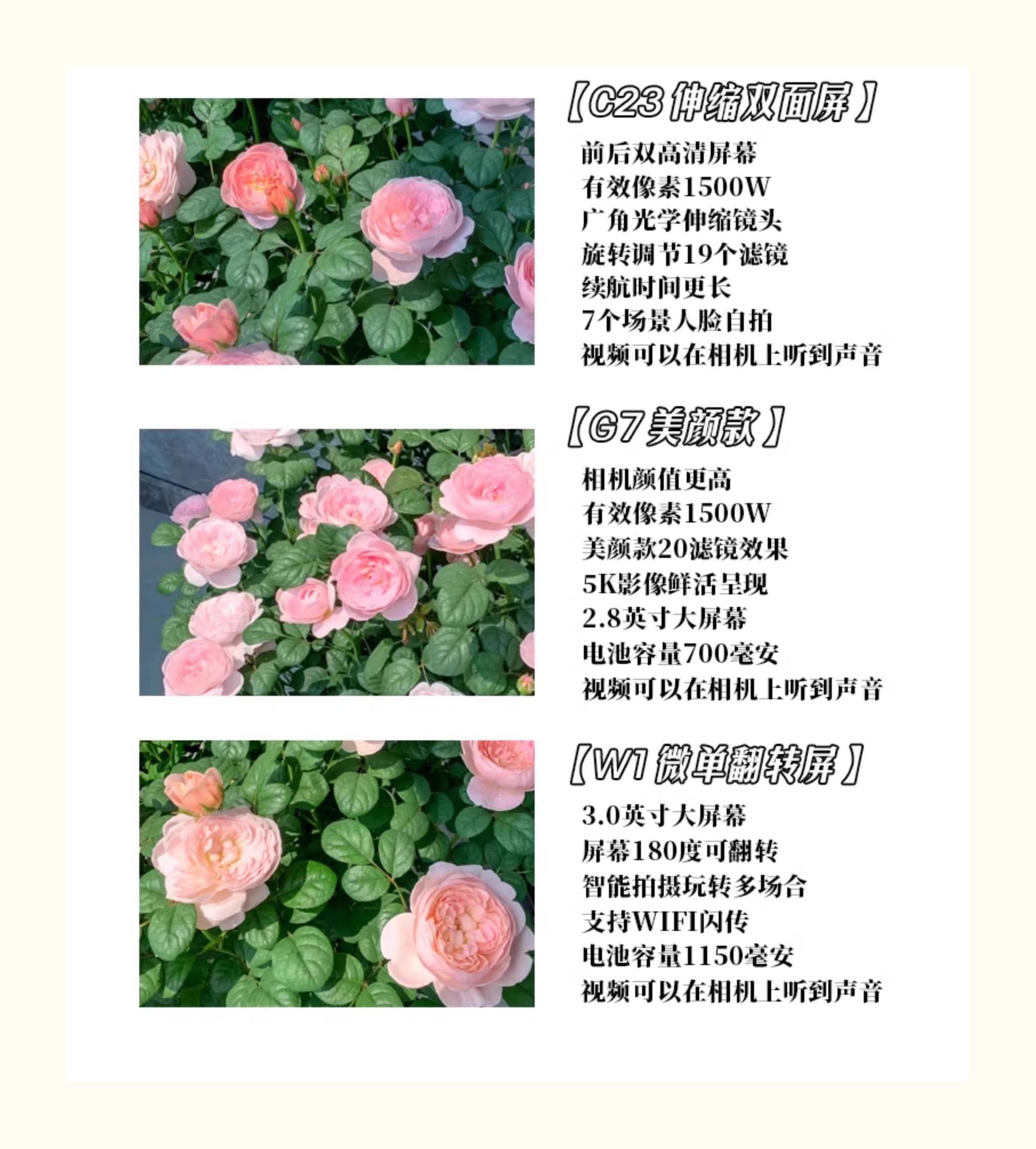 【C23伸缩双面屏】

前后双高清屏幕
有效像素1500W
广角光学伸缩镜头
旋转调节19个滤镜
续航时间更长
7个场景人脸自拍
视频可以在相机上听到声音

【G7美颜款】

相机颜值更高
有效像素1500W
美颜款20滤镜效果
5K影像鲜活呈现
2.8英寸大屏幕
电池容量700毫安
视频可以在相机上听到声音

【W1微单翻转屏】

3.0英寸大屏幕
屏幕180度可翻转
智能拍摄玩转多场合
支持WIFI闪传
电池容量1150毫安
视频可以在相机上听到声音